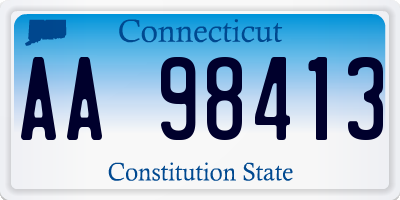 Connecticut

AA 98413

Constitution State